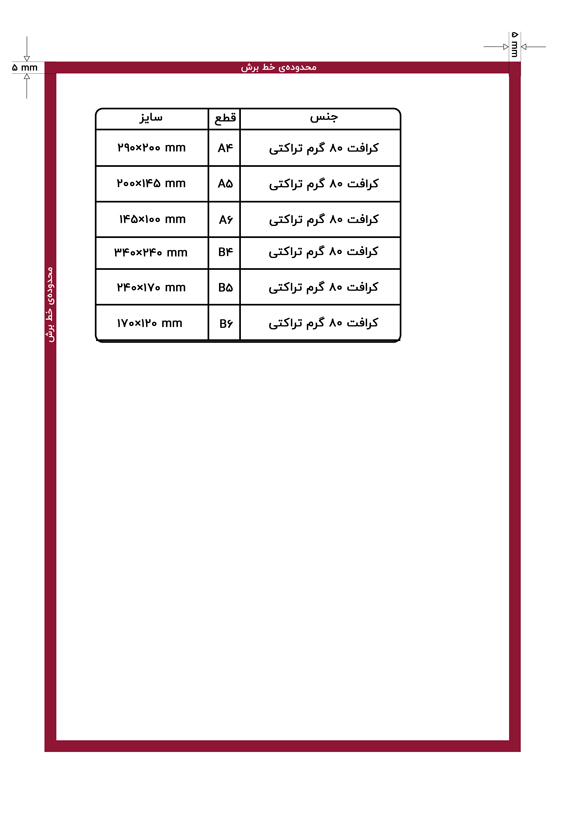 ۵ mm

۵ mm

محدوده‌ی خط برش

محدوده‌ی خط برش

| جنس | قطع | سایز |
|---|---|---|
| کرافت ۸۰ گرم تراکتی | A۴ | ۲۹۰×۲۰۰ mm |
| کرافت ۸۰ گرم تراکتی | A۵ | ۲۰۰×۱۴۵ mm |
| کرافت ۸۰ گرم تراکتی | A۶ | ۱۴۵×۱۰۰ mm |
| کرافت ۸۰ گرم تراکتی | B۴ | ۳۴۰×۲۴۰ mm |
| کرافت ۸۰ گرم تراکتی | B۵ | ۲۴۰×۱۷۰ mm |
| کرافت ۸۰ گرم تراکتی | B۶ | ۱۷۰×۱۲۰ mm |